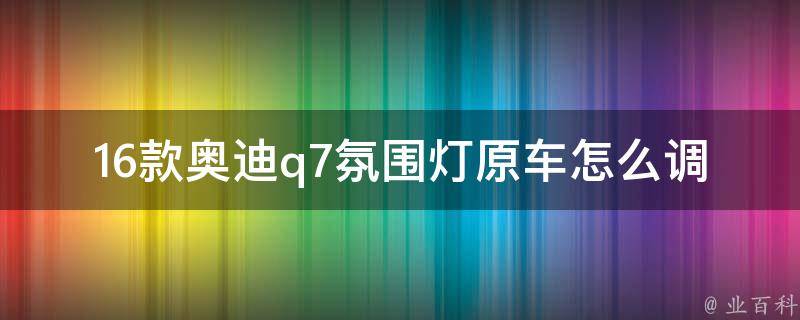 16款奥迪q7氛围灯原车怎么调

@ 业百科